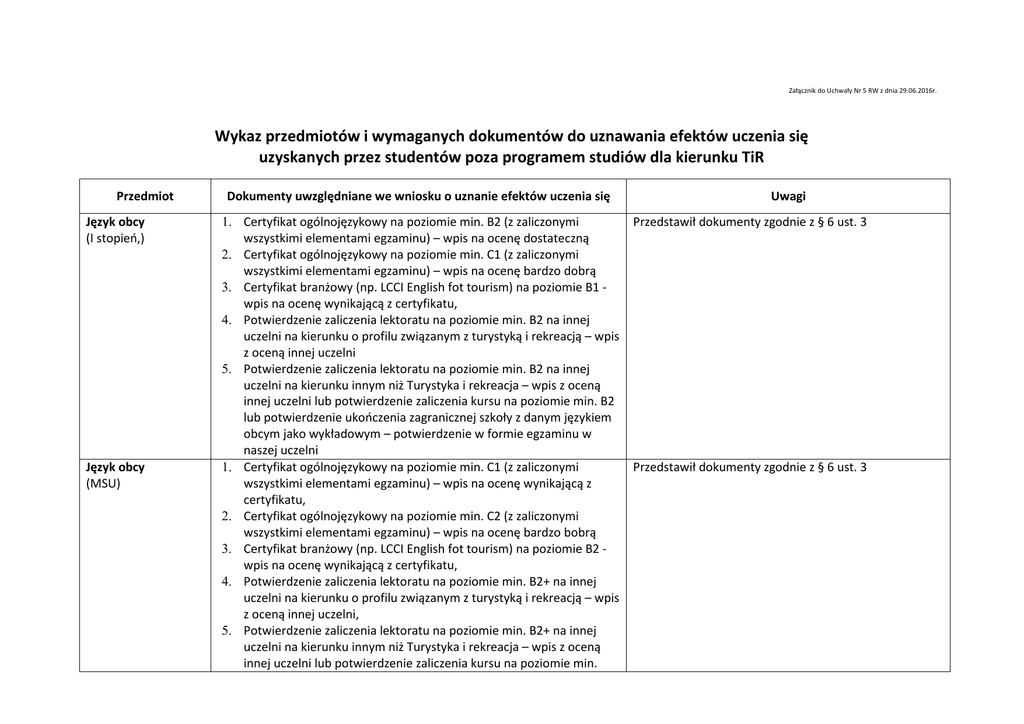 Załącznik do Uchwały Nr 5 RW z dnia 29.06.2016r.

Wykaz przedmiotów i wymaganych dokumentów do uznawania efektów uczenia się uzyskanych przez studentów poza programem studiów dla kierunku TiR

| Przedmiot | Dokumenty uwzględniane we wniosku o uznanie efektów uczenia się | Uwagi |
|---|---|---|
| Język obcy (I stopień,) | 1. Certyfikat ogólnojęzykowy na poziomie min. B2 (z zaliczonymi wszystkimi elementami egzaminu) – wpis na ocenę dostateczną 2. Certyfikat ogólnojęzykowy na poziomie min. C1 (z zaliczonymi wszystkimi elementami egzaminu) – wpis na ocenę bardzo dobrą 3. Certyfikat branżowy (np. LCCI English fot tourism) na poziomie B1 - wpis na ocenę wynikającą z certyfikatu, 4. Potwierdzenie zaliczenia lektoratu na poziomie min. B2 na innej uczelni na kierunku o profilu związanym z turystyką i rekreacją – wpis z oceną innej uczelni 5. Potwierdzenie zaliczenia lektoratu na poziomie min. B2 na innej uczelni na kierunku innym niż Turystyka i rekreacja – wpis z oceną innej uczelni lub potwierdzenie zaliczenia kursu na poziomie min. B2 lub potwierdzenie ukończenia zagranicznej szkoły z danym językiem obcym jako wykładowym – potwierdzenie w formie egzaminu w naszej uczelni | Przedstawił dokumenty zgodnie z § 6 ust. 3 |
| Język obcy (MSU) | 1. Certyfikat ogólnojęzykowy na poziomie min. C1 (z zaliczonymi wszystkimi elementami egzaminu) – wpis na ocenę wynikającą z certyfikatu, 2. Certyfikat ogólnojęzykowy na poziomie min. C2 (z zaliczonymi wszystkimi elementami egzaminu) – wpis na ocenę bardzo bobrą 3. Certyfikat branżowy (np. LCCI English fot tourism) na poziomie B2 - wpis na ocenę wynikającą z certyfikatu, 4. Potwierdzenie zaliczenia lektoratu na poziomie min. B2+ na innej uczelni na kierunku o profilu związanym z turystyką i rekreacją – wpis z oceną innej uczelni, 5. Potwierdzenie zaliczenia lektoratu na poziomie min. B2+ na innej uczelni na kierunku innym niż Turystyka i rekreacja – wpis z oceną innej uczelni lub potwierdzenie zaliczenia kursu na poziomie min. | Przedstawił dokumenty zgodnie z § 6 ust. 3 |